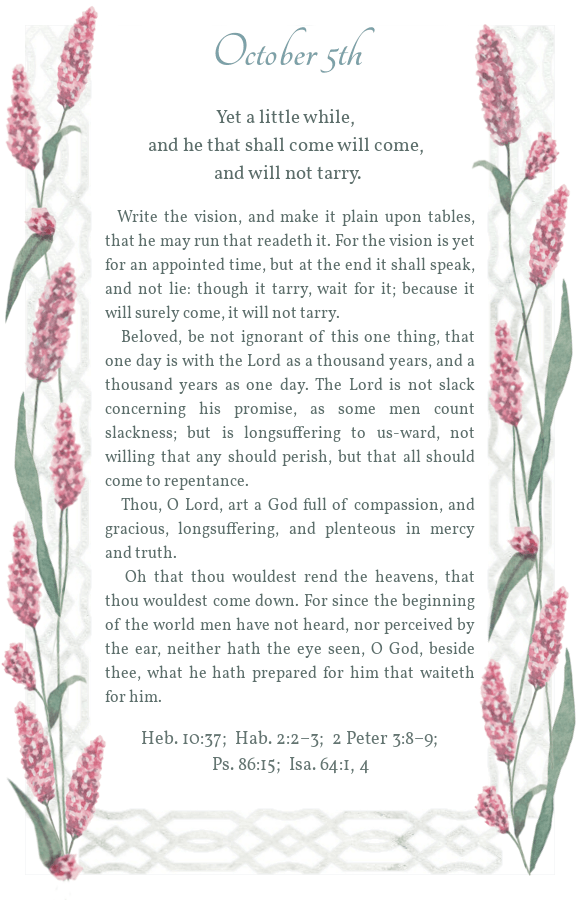 October 5th

Yet a little while,
and he that shall come will come,
and will not tarry.

Write the vision, and make it plain upon tables, that he may run that readeth it. For the vision is yet for an appointed time, but at the end it shall speak, and not lie: though it tarry, wait for it; because it will surely come, it will not tarry.

Beloved, be not ignorant of this one thing, that one day is with the Lord as a thousand years, and a thousand years as one day. The Lord is not slack concerning his promise, as some men count slackness; but is longsuffering to us-ward, not willing that any should perish, but that all should come to repentance.

Thou, O Lord, art a God full of compassion, and gracious, longsuffering, and plenteous in mercy and truth.

Oh that thou wouldest rend the heavens, that thou wouldest come down. For since the beginning of the world men have not heard, nor perceived by the ear, neither hath the eye seen, O God, beside thee, what he hath prepared for him that waiteth for him.

Heb. 10:37; Hab. 2:2–3; 2 Peter 3:8–9; Ps. 86:15; Isa. 64:1, 4